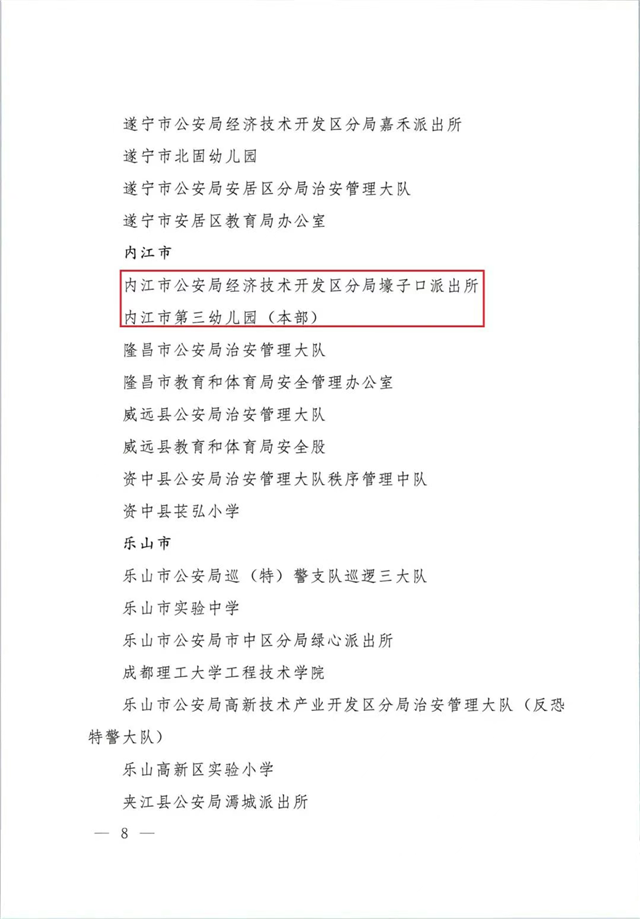 遂宁市公安局经济技术开发区分局嘉禾派出所

遂宁市北固幼儿园

遂宁市公安局安居区分局治安管理大队

遂宁市安居区教育局办公室

内江市

内江市公安局经济技术开发区分局壕子口派出所

内江市第三幼儿园（本部）

隆昌市公安局治安管理大队

隆昌市教育和体育局安全管理办公室

威远县公安局治安管理大队

威远县教育和体育局安全股

资中县公安局治安管理大队秩序管理中队

资中县苌弘小学

乐山市

乐山市公安局巡（特）警支队巡逻三大队

乐山市实验中学

乐山市公安局市中区分局绿心派出所

成都理工大学工程技术学院

乐山市公安局高新技术产业开发区分局治安管理大队（反恐特警大队）

乐山高新区实验小学

夹江县公安局漹城派出所

— 8 —